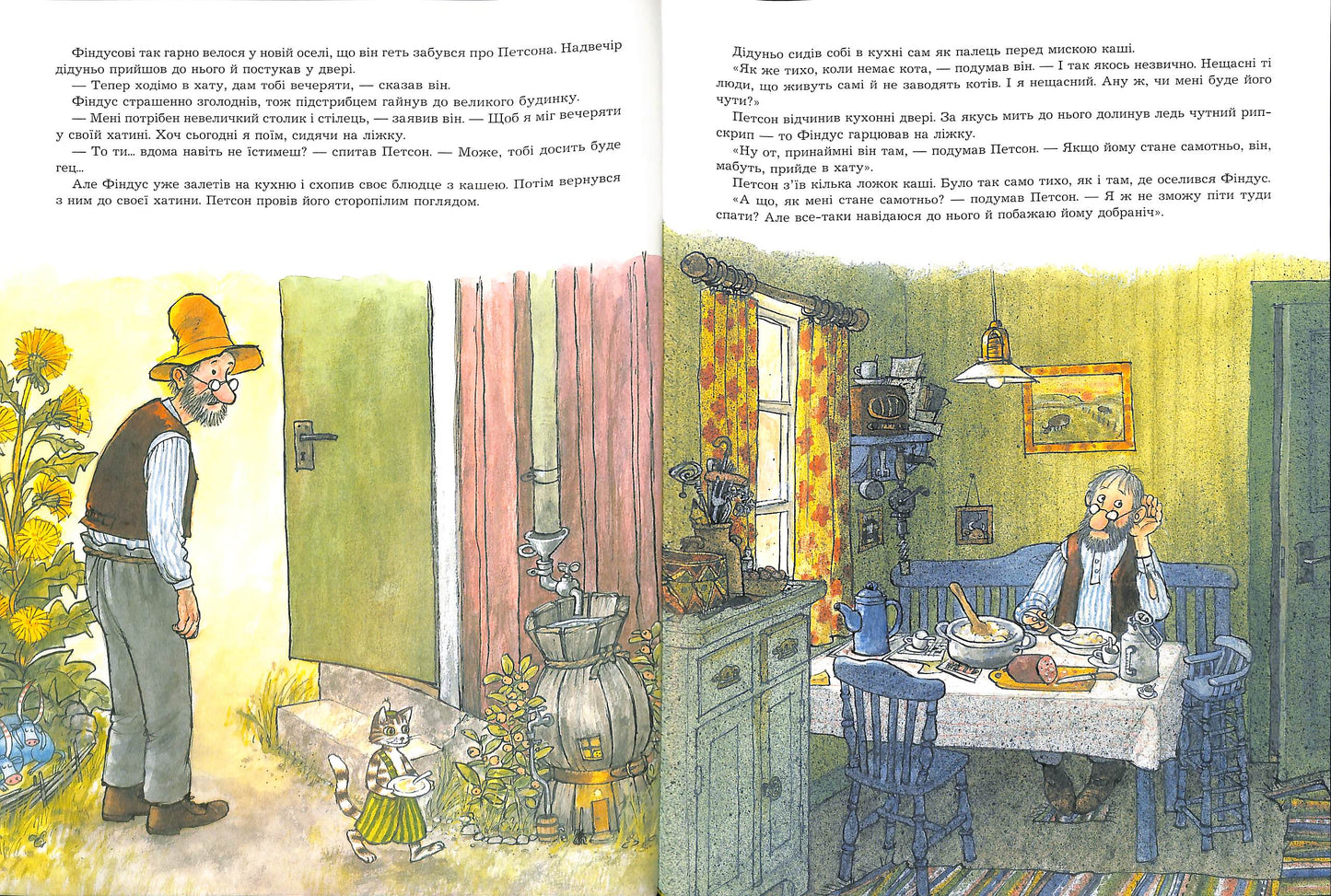 Фіндусові так гарно велося у новій оселі, що він геть забувся про Петсона. Надвечір дідуньо прийшов до нього й постукав у двері.

— Тепер ходімо в хату, дам тобі вечеряти, — сказав він.

Фіндус страшенно зголоднів, тож підстрибцем гайнув до великого будинку.

— Мені потрібен невеличкий столик і стілець, — заявив він. — Щоб я міг вечеряти у своїй хатині. Хоч сьогодні я поїм, сидячи на ліжку.

— То ти... вдома навіть не їстимеш? — спитав Петсон. — Може, тобі досить буде гец...

Але Фіндус уже залетів на кухню і схопив своє блюдце з кашею. Потім вернувся з ним до своєї хатини. Петсон провів його сторопілим поглядом.

Дідуньо сидів собі в кухні сам як палець перед мискою каші.

«Як же тихо, коли немає кота, — подумав він. — І так якось незвично. Нещасні ті люди, що живуть самі й не заводять котів. І я нещасний. Ану ж, чи мені буде його чути?»

Петсон відчинив кухонні двері. За якусь мить до нього долинув ледь чутний рип-скрип — то Фіндус гарцював на ліжку.

«Ну от, принаймні він там, — подумав Петсон. — Якщо йому стане самотньо, він, мабуть, прийде в хату».

Петсон з'їв кілька ложок каші. Було так само тихо, як і там, де оселився Фіндус.

«А що, як мені стане самотньо? — подумав Петсон. — Я ж не зможу піти туди спати? Але все-таки навідаюся до нього й побажаю йому добраніч».